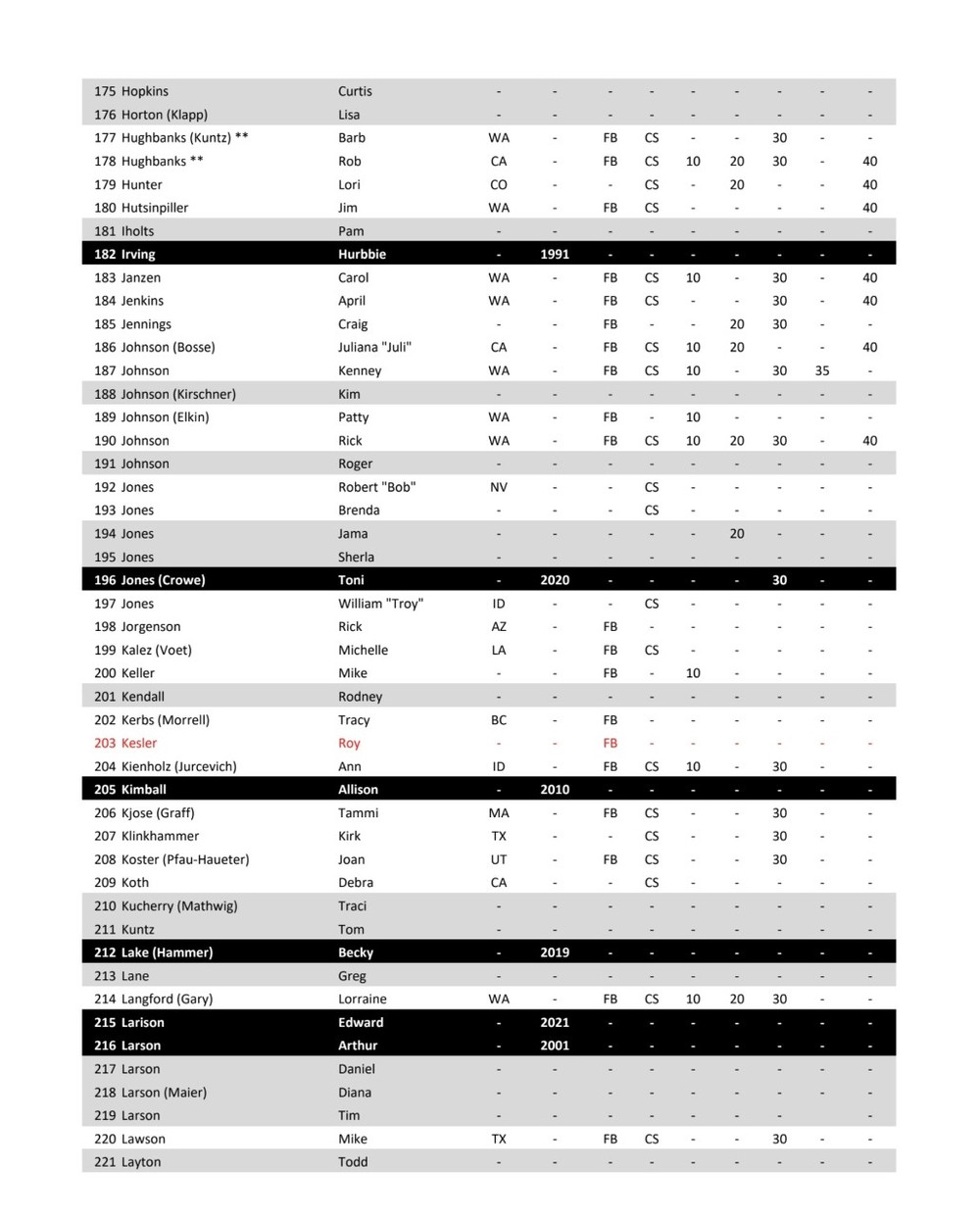 | | | | | | | | | | | |
|---|---|---|---|---|---|---|---|---|---|---|
| 175 Hopkins | Curtis | - | - | - | - | - | - | - | - | - |
| 176 Horton (Klapp) | Lisa | - | - | - | - | - | - | - | - | - |
| 177 Hughbanks (Kuntz) ** | Barb | WA | - | FB | CS | - | - | 30 | - | - |
| 178 Hughbanks ** | Rob | CA | - | FB | CS | 10 | 20 | 30 | - | 40 |
| 179 Hunter | Lori | CO | - | - | CS | - | 20 | - | - | 40 |
| 180 Hutsinpiller | Jim | WA | - | FB | CS | - | - | - | - | 40 |
| 181 Iholts | Pam | - | - | - | - | - | - | - | - | - |
| 182 Irving | Hurbbie | - | 1991 | - | - | - | - | - | - | - |
| 183 Janzen | Carol | WA | - | FB | CS | 10 | - | 30 | - | 40 |
| 184 Jenkins | April | WA | - | FB | CS | - | - | 30 | - | 40 |
| 185 Jennings | Craig | - | - | FB | - | - | 20 | 30 | - | - |
| 186 Johnson (Bosse) | Juliana "Juli" | CA | - | FB | CS | 10 | 20 | - | - | 40 |
| 187 Johnson | Kenney | WA | - | FB | CS | 10 | - | 30 | 35 | - |
| 188 Johnson (Kirschner) | Kim | - | - | - | - | - | - | - | - | - |
| 189 Johnson (Elkin) | Patty | WA | - | FB | - | 10 | - | - | - | - |
| 190 Johnson | Rick | WA | - | FB | CS | 10 | 20 | 30 | - | 40 |
| 191 Johnson | Roger | - | - | - | - | - | - | - | - | - |
| 192 Jones | Robert "Bob" | NV | - | - | CS | - | - | - | - | - |
| 193 Jones | Brenda | - | - | - | CS | - | - | - | - | - |
| 194 Jones | Jama | - | - | - | - | - | 20 | - | - | - |
| 195 Jones | Sherla | - | - | - | - | - | - | - | - | - |
| 196 Jones (Crowe) | Toni | - | 2020 | - | - | - | - | 30 | - | - |
| 197 Jones | William "Troy" | ID | - | - | CS | - | - | - | - | - |
| 198 Jorgenson | Rick | AZ | - | FB | - | - | - | - | - | - |
| 199 Kalez (Voet) | Michelle | LA | - | FB | CS | - | - | - | - | - |
| 200 Keller | Mike | - | - | FB | - | 10 | - | - | - | - |
| 201 Kendall | Rodney | - | - | - | - | - | - | - | - | - |
| 202 Kerbs (Morrell) | Tracy | BC | - | FB | - | - | - | - | - | - |
| 203 Kesler | Roy | - | - | FB | - | - | - | - | - | - |
| 204 Kienholz (Jurcevich) | Ann | ID | - | FB | CS | 10 | - | 30 | - | - |
| 205 Kimball | Allison | - | 2010 | - | - | - | - | - | - | - |
| 206 Kjose (Graff) | Tammi | MA | - | FB | CS | - | - | 30 | - | - |
| 207 Klinkhammer | Kirk | TX | - | - | CS | - | - | 30 | - | - |
| 208 Koster (Pfau-Haueter) | Joan | UT | - | FB | CS | - | - | 30 | - | - |
| 209 Koth | Debra | CA | - | - | CS | - | - | - | - | - |
| 210 Kucherry (Mathwig) | Traci | - | - | - | - | - | - | - | - | - |
| 211 Kuntz | Tom | - | - | - | - | - | - | - | - | - |
| 212 Lake (Hammer) | Becky | - | 2019 | - | - | - | - | - | - | - |
| 213 Lane | Greg | - | - | - | - | - | - | - | - | - |
| 214 Langford (Gary) | Lorraine | WA | - | FB | CS | 10 | 20 | 30 | - | - |
| 215 Larison | Edward | - | 2021 | - | - | - | - | - | - | - |
| 216 Larson | Arthur | - | 2001 | - | - | - | - | - | - | - |
| 217 Larson | Daniel | - | - | - | - | - | - | - | - | - |
| 218 Larson (Maier) | Diana | - | - | - | - | - | - | - | - | - |
| 219 Larson | Tim | - | - | - | - | - | - | - | - | - |
| 220 Lawson | Mike | TX | - | FB | CS | - | - | 30 | - | - |
| 221 Layton | Todd | - | - | - | - | - | - | - | - | - |